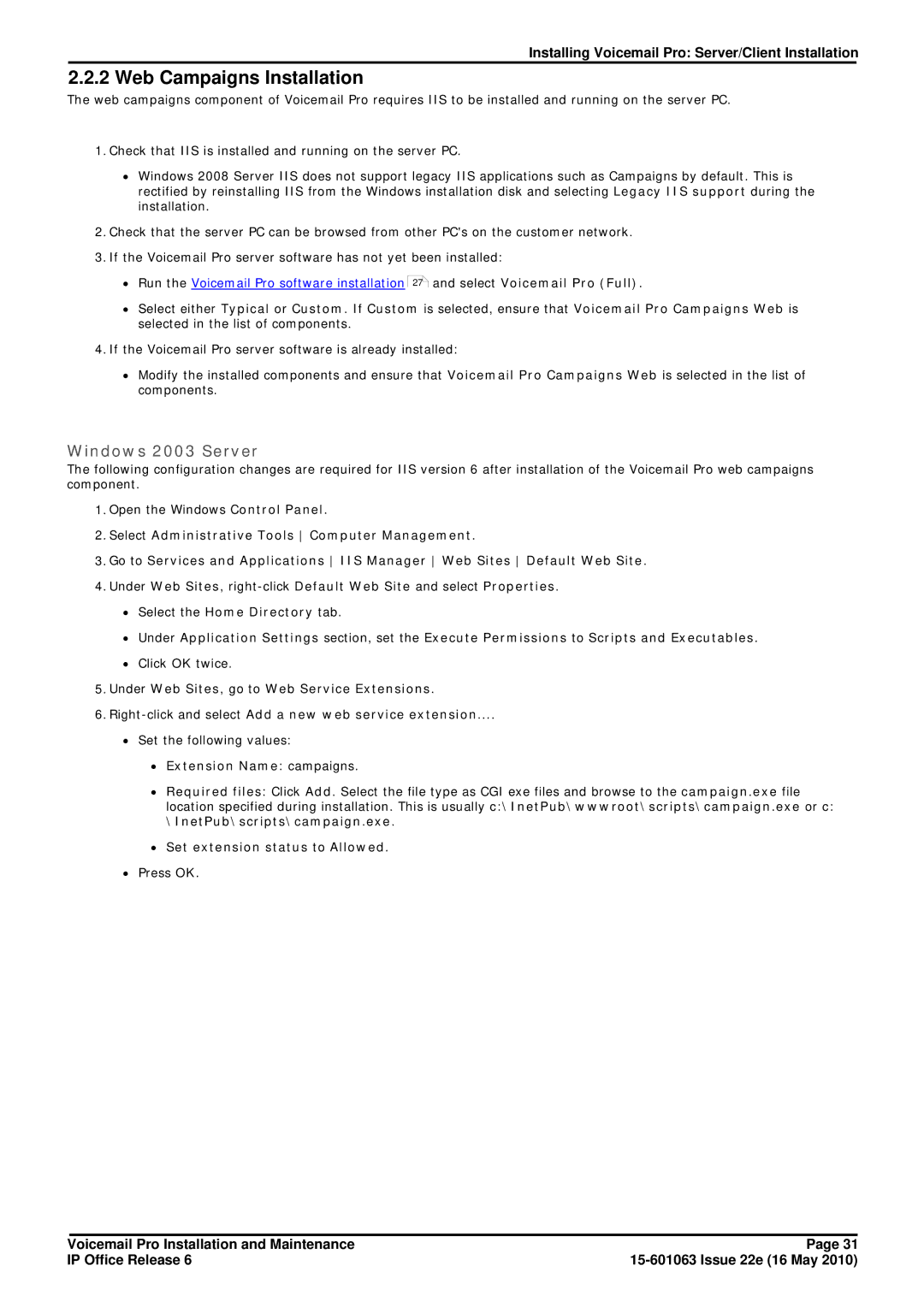 Installing Voicemail Pro: Server/Client Installation

2.2.2 Web Campaigns Installation

The web campaigns component of Voicemail Pro requires IIS to be installed and running on the server PC.

1. Check that IIS is installed and running on the server PC.

• Windows 2008 Server IIS does not support legacy IIS applications such as Campaigns by default. This is rectified by reinstalling IIS from the Windows installation disk and selecting Legacy IIS support during the installation.

2. Check that the server PC can be browsed from other PC's on the customer network.

3. If the Voicemail Pro server software has not yet been installed:

• Run the Voicemail Pro software installation 27 and select Voicemail Pro (Full).

• Select either Typical or Custom. If Custom is selected, ensure that Voicemail Pro Campaigns Web is selected in the list of components.

4. If the Voicemail Pro server software is already installed:

• Modify the installed components and ensure that Voicemail Pro Campaigns Web is selected in the list of components.

Windows 2003 Server

The following configuration changes are required for IIS version 6 after installation of the Voicemail Pro web campaigns component.

1. Open the Windows Control Panel.

2. Select Administrative Tools | Computer Management.

3. Go to Services and Applications | IIS Manager | Web Sites | Default Web Site.

4. Under Web Sites, right-click Default Web Site and select Properties.

• Select the Home Directory tab.

• Under Application Settings section, set the Execute Permissions to Scripts and Executables.

• Click OK twice.

5. Under Web Sites, go to Web Service Extensions.

6. Right-click and select Add a new web service extension....

• Set the following values:

• Extension Name: campaigns.

• Required files: Click Add. Select the file type as CGI exe files and browse to the campaign.exe file location specified during installation. This is usually c:\InetPub\wwwroot\scripts\campaign.exe or c:\InetPub\scripts\campaign.exe.

• Set extension status to Allowed.

• Press OK.

Voicemail Pro Installation and Maintenance
IP Office Release 6

Page 31
15-601063 Issue 22e (16 May 2010)